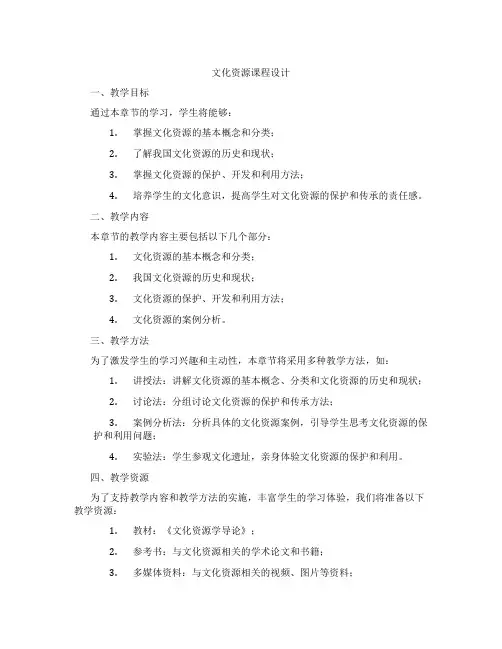 文化资源课程设计

一、教学目标

通过本章节的学习，学生将能够：

1. 掌握文化资源的基本概念和分类；

2. 了解我国文化资源的历史和现状；

3. 掌握文化资源的保护、开发和利用方法；

4. 培养学生的文化意识，提高学生对文化资源的保护和传承的责任感。

二、教学内容

本章节的教学内容主要包括以下几个部分：

1. 文化资源的基本概念和分类；

2. 我国文化资源的历史和现状；

3. 文化资源的保护、开发和利用方法；

4. 文化资源的案例分析。

三、教学方法

为了激发学生的学习兴趣和主动性，本章节将采用多种教学方法，如：

1. 讲授法：讲解文化资源的基本概念、分类和文化资源的历史和现状；

2. 讨论法：分组讨论文化资源的保护和传承方法；

3. 案例分析法：分析具体的文化资源案例，引导学生思考文化资源的保护和利用问题；

4. 实验法：学生参观文化遗址，亲身体验文化资源的保护和利用。

四、教学资源

为了支持教学内容和教学方法的实施，丰富学生的学习体验，我们将准备以下教学资源：

1. 教材：《文化资源学导论》；

2. 参考书：与文化资源相关的学术论文和书籍；

3. 多媒体资料：与文化资源相关的视频、图片等资料；